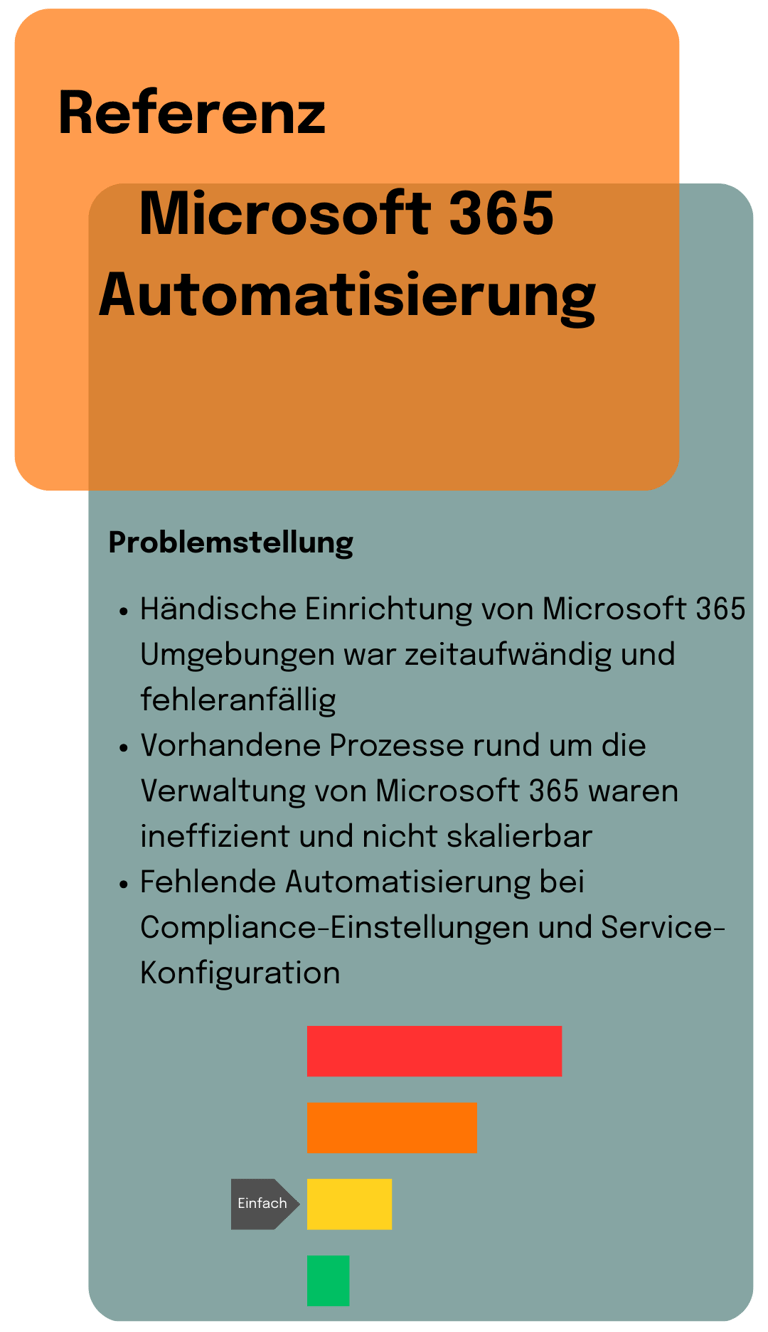 Referenz

Microsoft 365 Automatisierung

Problemstellung

• Händische Einrichtung von Microsoft 365 Umgebungen war zeitaufwändig und fehleranfällig
• Vorhandene Prozesse rund um die Verwaltung von Microsoft 365 waren ineffizient und nicht skalierbar
• Fehlende Automatisierung bei Compliance-Einstellungen und Service-Konfiguration

Einfach